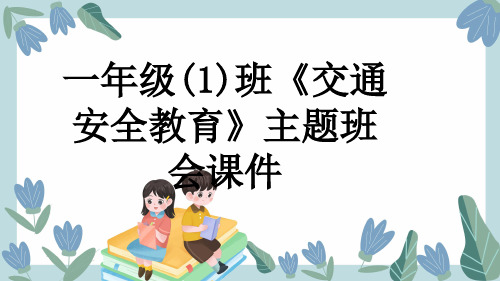 一年级(1)班《交通安全教育》主题班会课件